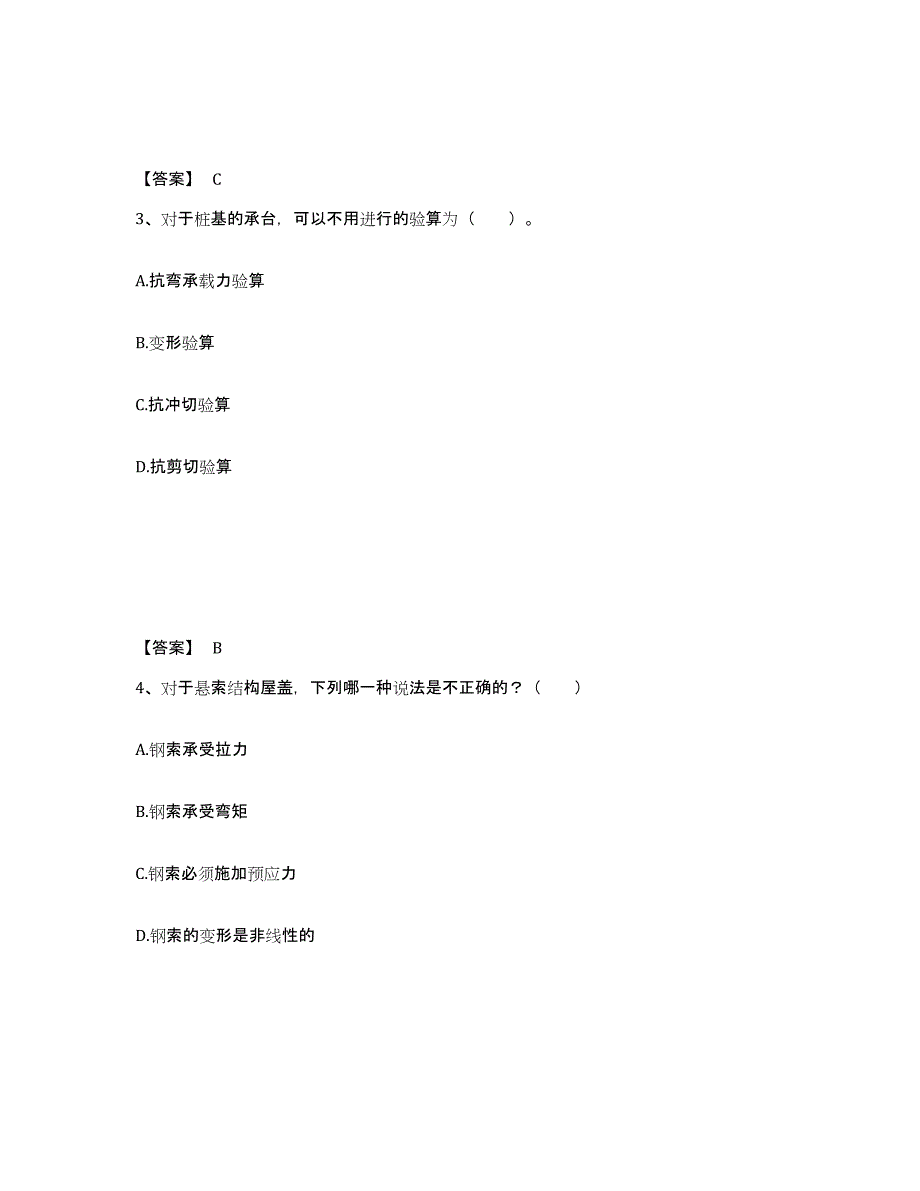 【答案】 C

3、对于桩基的承台，可以不用进行的验算为（　　）。

A.抗弯承载力验算

B.变形验算

C.抗冲切验算

D.抗剪切验算

【答案】 B

4、对于悬索结构屋盖，下列哪一种说法是不正确的？（　　）

A.钢索承受拉力

B.钢索承受弯矩

C.钢索必须施加预应力

D.钢索的变形是非线性的